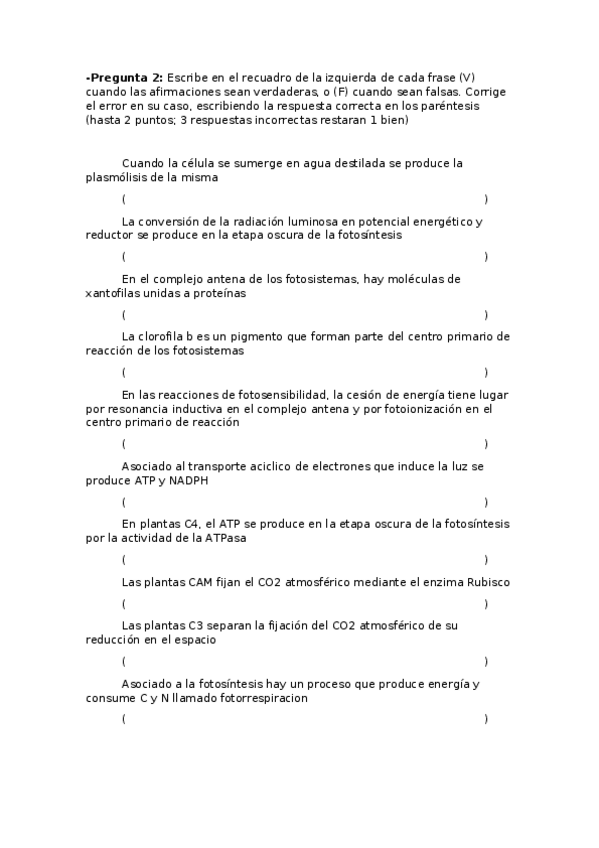 **-Pregunta 2:** Escribe en el recuadro de la izquierda de cada frase (V) cuando las afirmaciones sean verdaderas, o (F) cuando sean falsas. Corrige el error en su caso, escribiendo la respuesta correcta en los paréntesis (hasta 2 puntos; 3 respuestas incorrectas restaran 1 bien)

Cuando la célula se sumerge en agua destilada se produce la plasmólisis de la misma

( )

La conversión de la radiación luminosa en potencial energético y reductor se produce en la etapa oscura de la fotosíntesis

( )

En el complejo antena de los fotosistemas, hay moléculas de xantofilas unidas a proteínas

( )

La clorofila b es un pigmento que forman parte del centro primario de reacción de los fotosistemas

( )

En las reacciones de fotosensibilidad, la cesión de energía tiene lugar por resonancia inductiva en el complejo antena y por fotoionización en el centro primario de reacción

( )

Asociado al transporte aciclico de electrones que induce la luz se produce ATP y NADPH

( )

En plantas C4, el ATP se produce en la etapa oscura de la fotosíntesis por la actividad de la ATPasa

( )

Las plantas CAM fijan el CO2 atmosférico mediante el enzima Rubisco

( )

Las plantas C3 separan la fijación del CO2 atmosférico de su reducción en el espacio

( )

Asociado a la fotosíntesis hay un proceso que produce energía y consume C y N llamado fotorrespiracion

( )